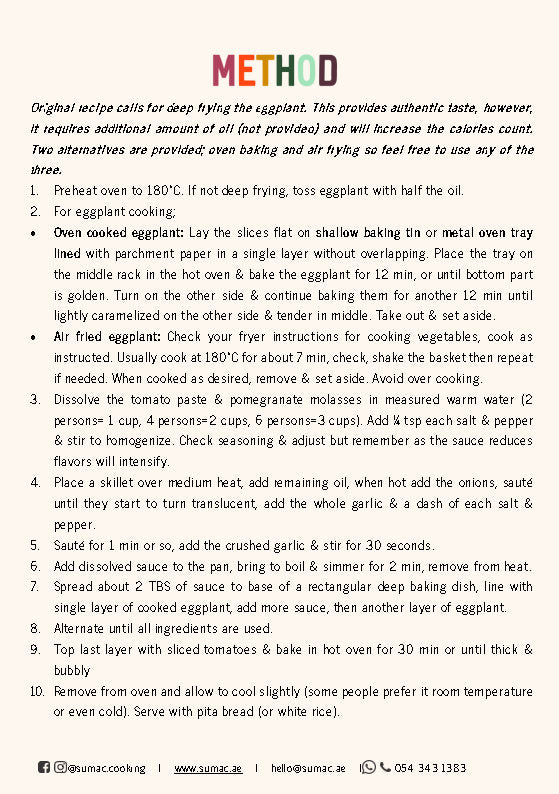 METHOD

Original recipe calls for deep frying the eggplant. This provides authentic taste, however, it requires additional amount of oil (not provided) and will increase the calories count. Two alternatives are provided; oven baking and air frying so feel free to use any of the three.

1. Preheat oven to 180°C. If not deep frying, toss eggplant with half the oil.
2. For eggplant cooking;
• Oven cooked eggplant: Lay the slices flat on shallow baking tin or metal oven tray lined with parchment paper in a single layer without overlapping. Place the tray on the middle rack in the hot oven & bake the eggplant for 12 min, or until bottom part is golden. Turn on the other side & continue baking them for another 12 min until lightly caramelized on the other side & tender in middle. Take out & set aside.
• Air fried eggplant: Check your fryer instructions for cooking vegetables, cook as instructed. Usually cook at 180°C for about 7 min, check, shake the basket then repeat if needed. When cooked as desired, remove & set aside. Avoid over cooking.
3. Dissolve the tomato paste & pomegranate molasses in measured warm water (2 persons= 1 cup, 4 persons=2 cups, 6 persons=3 cups). Add ¼ tsp each salt & pepper & stir to homogenize. Check seasoning & adjust but remember as the sauce reduces flavors will intensify.
4. Place a skillet over medium heat, add remaining oil, when hot add the onions, sauté until they start to turn translucent, add the whole garlic & a dash of each salt & pepper.
5. Sauté for 1 min or so, add the crushed garlic & stir for 30 seconds.
6. Add dissolved sauce to the pan, bring to boil & simmer for 2 min, remove from heat.
7. Spread about 2 TBS of sauce to base of a rectangular deep baking dish, line with single layer of cooked eggplant, add more sauce, then another layer of eggplant.
8. Alternate until all ingredients are used.
9. Top last layer with sliced tomatoes & bake in hot oven for 30 min or until thick & bubbly
10. Remove from oven and allow to cool slightly (some people prefer it room temperature or even cold). Serve with pita bread (or white rice).

@sumac.cooking | www.sumac.ae | hello@sumac.ae | 054 343 1383